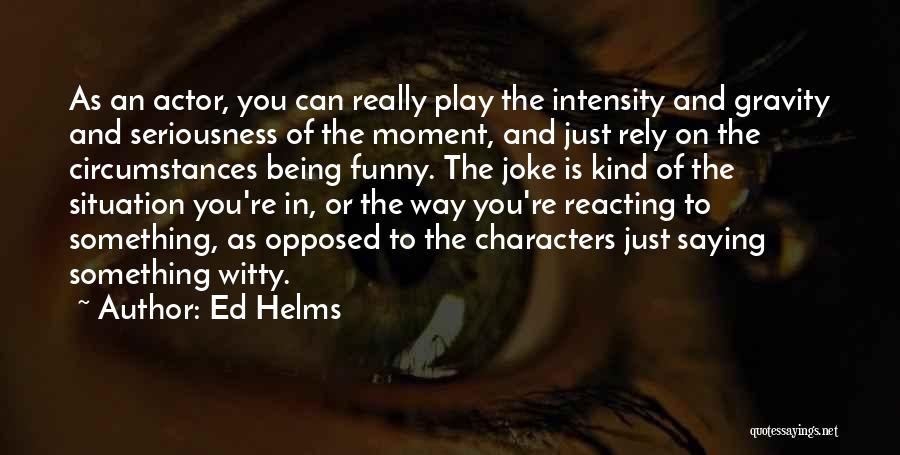 As an actor, you can really play the intensity and gravity and seriousness of the moment, and just rely on the circumstances being funny. The joke is kind of the situation you're in, or the way you're reacting to something, as opposed to the characters just saying something witty.

~ Author: Ed Helms

quotessayings.net